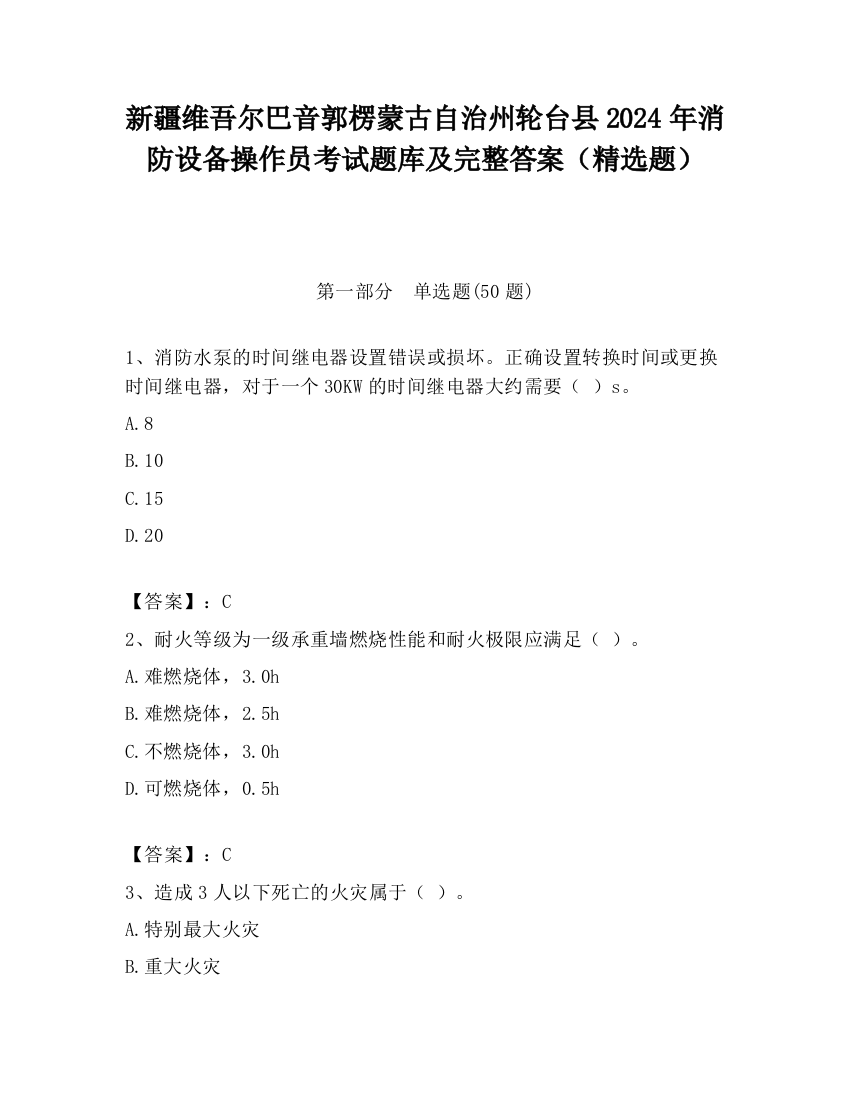 新疆维吾尔巴音郭楞蒙古自治州轮台县2024年消防设备操作员考试题库及完整答案（精选题）

第一部分　单选题(50题)

1、消防水泵的时间继电器设置错误或损坏。正确设置转换时间或更换时间继电器，对于一个30KW的时间继电器大约需要（ ）s。

A.8

B.10

C.15

D.20

【答案】：C

2、耐火等级为一级承重墙燃烧性能和耐火极限应满足（ ）。

A.难燃烧体，3.0h

B.难燃烧体，2.5h

C.不燃烧体，3.0h

D.可燃烧体，0.5h

【答案】：C

3、造成3人以下死亡的火灾属于（ ）。

A.特别最大火灾

B.重大火灾